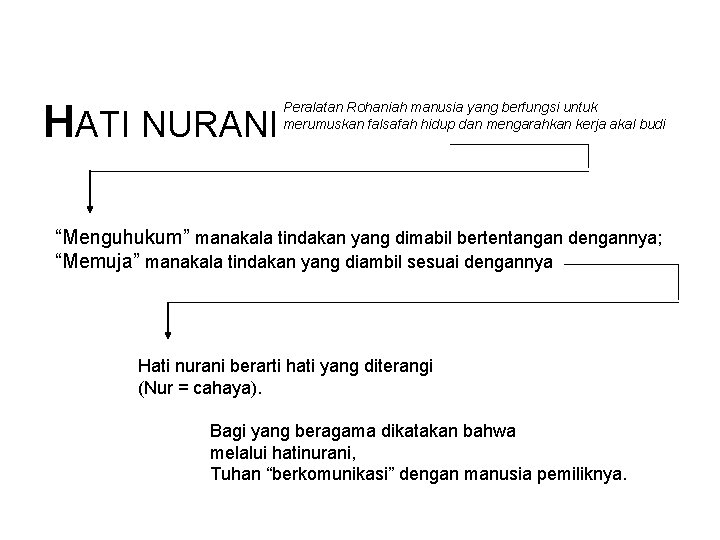 HATI NURANI

Peralatan Rohaniah manusia yang berfungsi untuk merumuskan falsafah hidup dan mengarahkan kerja akal budi

“Menguhukum” manakala tindakan yang dimabil bertentangan dengannya;
“Memuja” manakala tindakan yang diambil sesuai dengannya

Hati nurani berarti hati yang diterangi (Nur = cahaya).

Bagi yang beragama dikatakan bahwa melalui hatinurani,
Tuhan “berkomunikasi” dengan manusia pemiliknya.